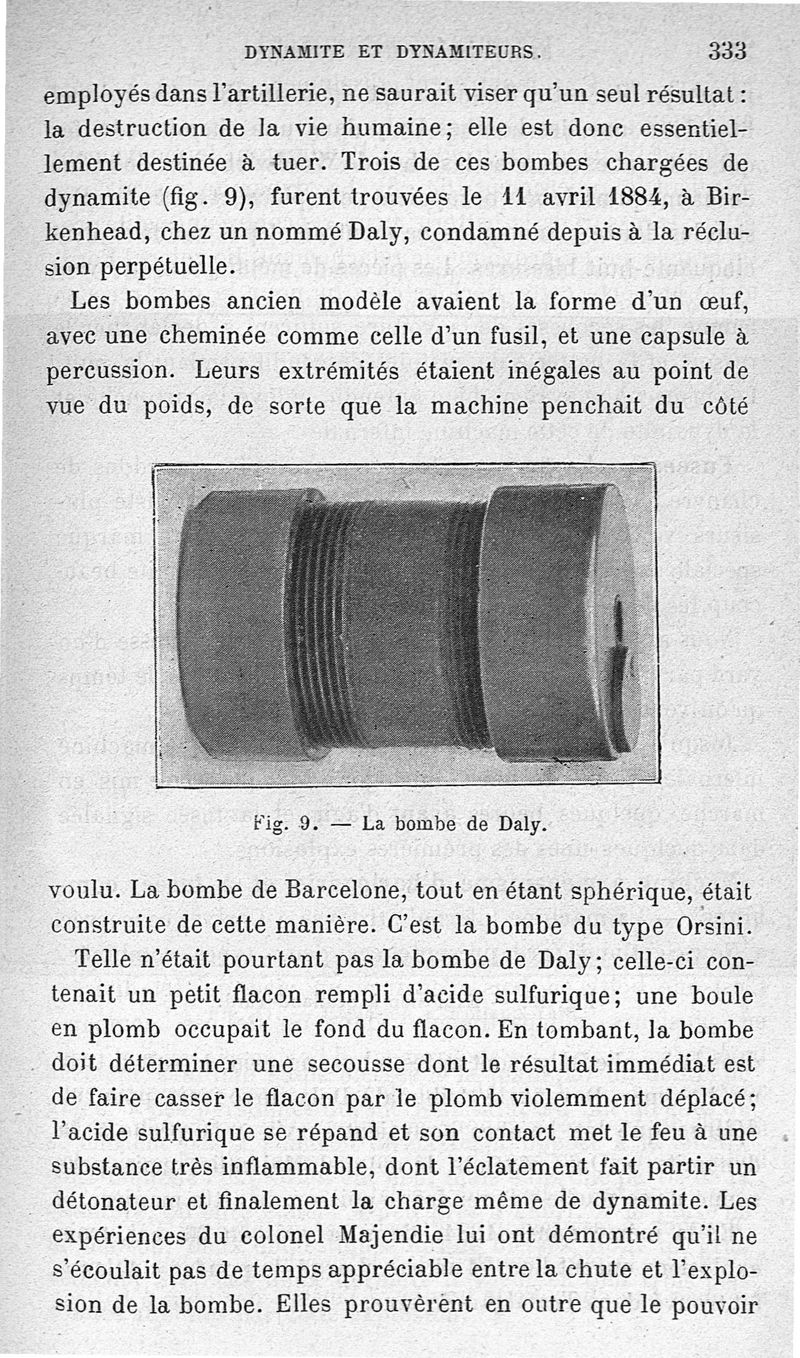 DYNAMITE ET DYNAMITEURS. 333

employés dans l'artillerie, ne saurait viser qu'un seul résultat : la destruction de la vie humaine; elle est donc essentiellement destinée à tuer. Trois de ces bombes chargées de dynamite (fig. 9), furent trouvées le 11 avril 1884, à Birkenhead, chez un nommé Daly, condamné depuis à la réclusion perpétuelle.

Les bombes ancien modèle avaient la forme d'un œuf, avec une cheminée comme celle d'un fusil, et une capsule à percussion. Leurs extrémités étaient inégales au point de vue du poids, de sorte que la machine penchait du côté

Fig. 9. — La bombe de Daly.

voulu. La bombe de Barcelone, tout en étant sphérique, était construite de cette manière. C'est la bombe du type Orsini.

Telle n'était pourtant pas la bombe de Daly; celle-ci contenait un petit flacon rempli d'acide sulfurique; une boule en plomb occupait le fond du flacon. En tombant, la bombe doit déterminer une secousse dont le résultat immédiat est de faire casser le flacon par le plomb violemment déplacé; l'acide sulfurique se répand et son contact met le feu à une substance très inflammable, dont l'éclatement fait partir un détonateur et finalement la charge même de dynamite. Les expériences du colonel Majendie lui ont démontré qu'il ne s'écoulait pas de temps appréciable entre la chute et l'explosion de la bombe. Elles prouvèrent en outre que le pouvoir